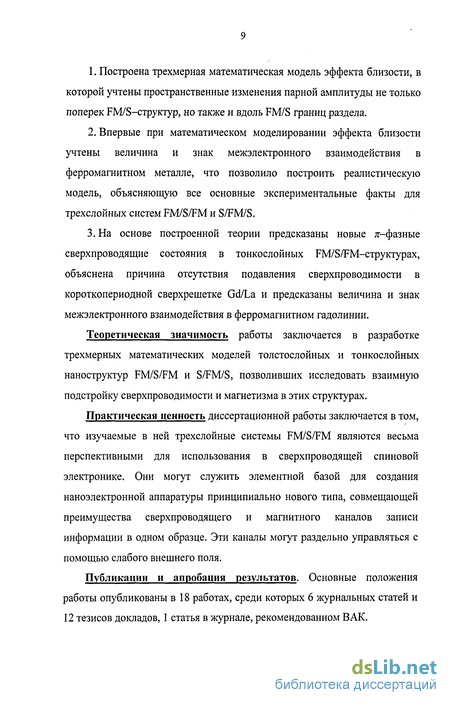 9

1. Построена трехмерная математическая модель эффекта близости, в которой учтены пространственные изменения парной амплитуды не только поперек FM/S–структур, но также и вдоль FM/S границ раздела.

2. Впервые при математическом моделировании эффекта близости учтены величина и знак межэлектронного взаимодействия в ферромагнитном металле, что позволило построить реалистическую модель, объясняющую все основные экспериментальные факты для трехслойных систем FM/S/FM и S/FM/S.

3. На основе построенной теории предсказаны новые $\pi$–фазные сверхпроводящие состояния в тонкослойных FM/S/FM–структурах, объяснена причина отсутствия подавления сверхпроводимости в короткопериодной сверхрешетке Gd/La и предсказаны величина и знак межэлектронного взаимодействия в ферромагнитном гадолинии.

Теоретическая значимость работы заключается в разработке трехмерных математических моделей толстослойных и тонкослойных наноструктур FM/S/FM и S/FM/S, позволивших исследовать взаимную подстройку сверхпроводимости и магнетизма в этих структурах.

Практическая ценность диссертационной работы заключается в том, что изучаемые в ней трехслойные системы FM/S/FM являются весьма перспективными для использования в сверхпроводящей спиновой электронике. Они могут служить элементной базой для создания наноэлектронной аппаратуры принципиально нового типа, совмещающей преимущества сверхпроводящего и магнитного каналов записи информации в одном образце. Эти каналы могут раздельно управляться с помощью слабого внешнего поля.

Публикации и апробация результатов. Основные положения работы опубликованы в 18 работах, среди которых 6 журнальных статей и 12 тезисов докладов, 1 статья в журнале, рекомендованном ВАК.

dsLib.net
библиотека диссертаций